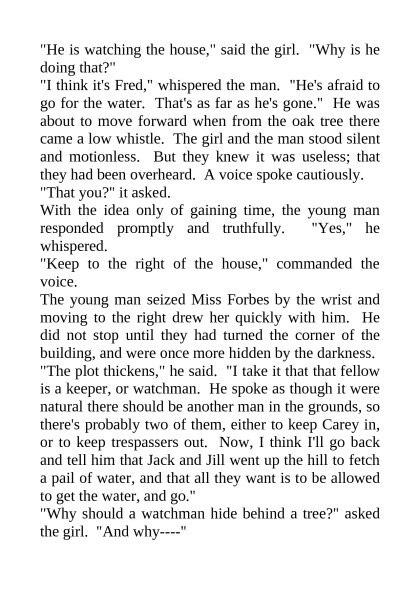 "He is watching the house," said the girl. "Why is he doing that?"

"I think it's Fred," whispered the man. "He's afraid to go for the water. That's as far as he's gone." He was about to move forward when from the oak tree there came a low whistle. The girl and the man stood silent and motionless. But they knew it was useless; that they had been overheard. A voice spoke cautiously.

"That you?" it asked.

With the idea only of gaining time, the young man responded promptly and truthfully. "Yes," he whispered.

"Keep to the right of the house," commanded the voice.

The young man seized Miss Forbes by the wrist and moving to the right drew her quickly with him. He did not stop until they had turned the corner of the building, and were once more hidden by the darkness.

"The plot thickens," he said. "I take it that that fellow is a keeper, or watchman. He spoke as though it were natural there should be another man in the grounds, so there's probably two of them, either to keep Carey in, or to keep trespassers out. Now, I think I'll go back and tell him that Jack and Jill went up the hill to fetch a pail of water, and that all they want is to be allowed to get the water, and go."

"Why should a watchman hide behind a tree?" asked the girl. "And why----"